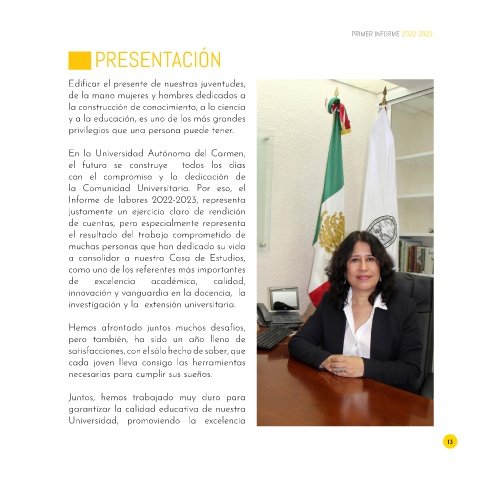 PRIMER INFORME 2022-2023

PRESENTACIÓN

Edificar el presente de nuestras juventudes, de la mano mujeres y hombres dedicados a la construcción de conocimiento, a la ciencia y a la educación, es uno de los más grandes privilegios que una persona puede tener.

En la Universidad Autónoma del Carmen, el futuro se construye todos los días con el compromiso y la dedicación de la Comunidad Universitaria. Por eso, el Informe de labores 2022-2023, representa justamente un ejercicio claro de rendición de cuentas, pero especialmente representa el resultado del trabajo comprometido de muchas personas que han dedicado su vida a consolidar a nuestra Casa de Estudios, como uno de los referentes más importantes de excelencia académica, calidad, innovación y vanguardia en la docencia, la investigación y la extensión universitaria.

Hemos afrontado juntos muchos desafíos, pero también, ha sido un año lleno de satisfacciones, con el sólo hecho de saber, que cada joven lleva consigo las herramientas necesarias para cumplir sus sueños.

Juntos, hemos trabajado muy duro para garantizar la calidad educativa de nuestra Universidad, promoviendo la excelencia

15